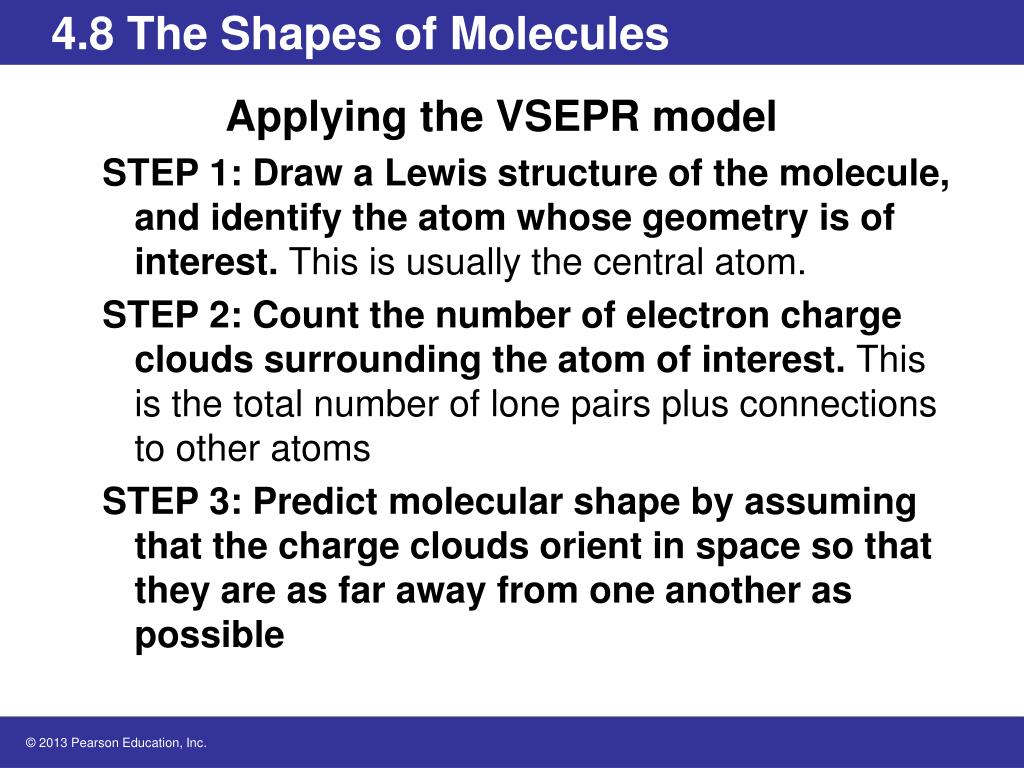 4.8 The Shapes of Molecules

Applying the VSEPR model

STEP 1: Draw a Lewis structure of the molecule, and identify the atom whose geometry is of interest. This is usually the central atom.

STEP 2: Count the number of electron charge clouds surrounding the atom of interest. This is the total number of lone pairs plus connections to other atoms

STEP 3: Predict molecular shape by assuming that the charge clouds orient in space so that they are as far away from one another as possible

© 2013 Pearson Education, Inc.